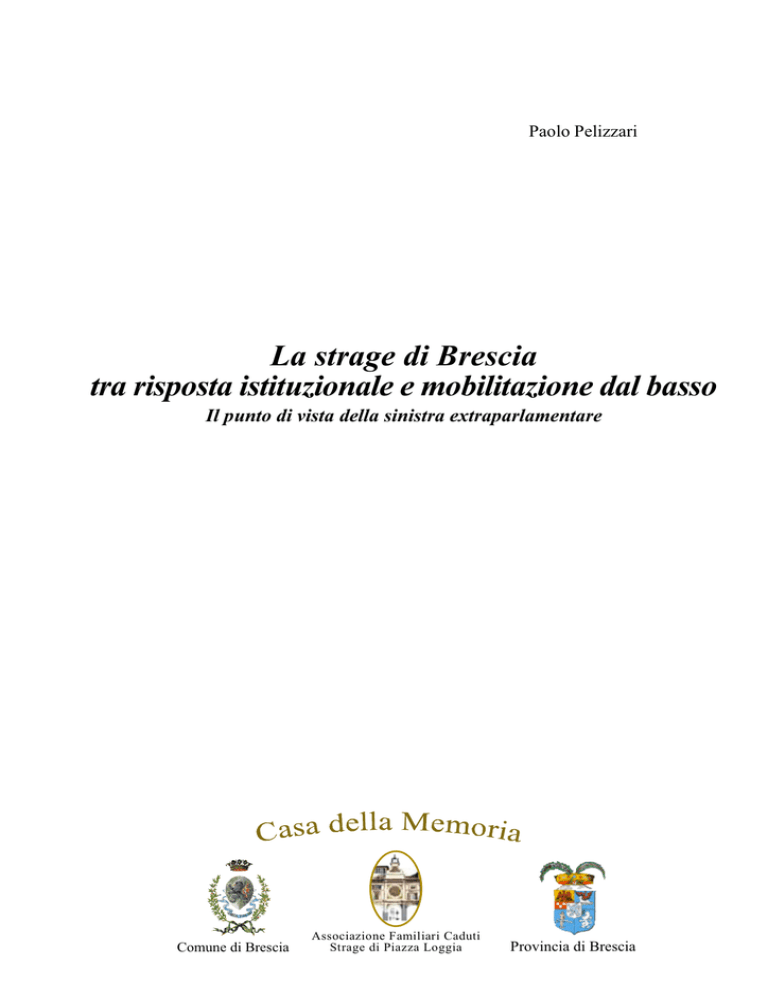 Paolo Pelizzari

La strage di Brescia
tra risposta istituzionale e mobilitazione dal basso

Il punto di vista della sinistra extraparlamentare

Casa della Memoria

Comune di Brescia

Associazione Familiari Caduti
Strage di Piazza Loggia

Provincia di Brescia